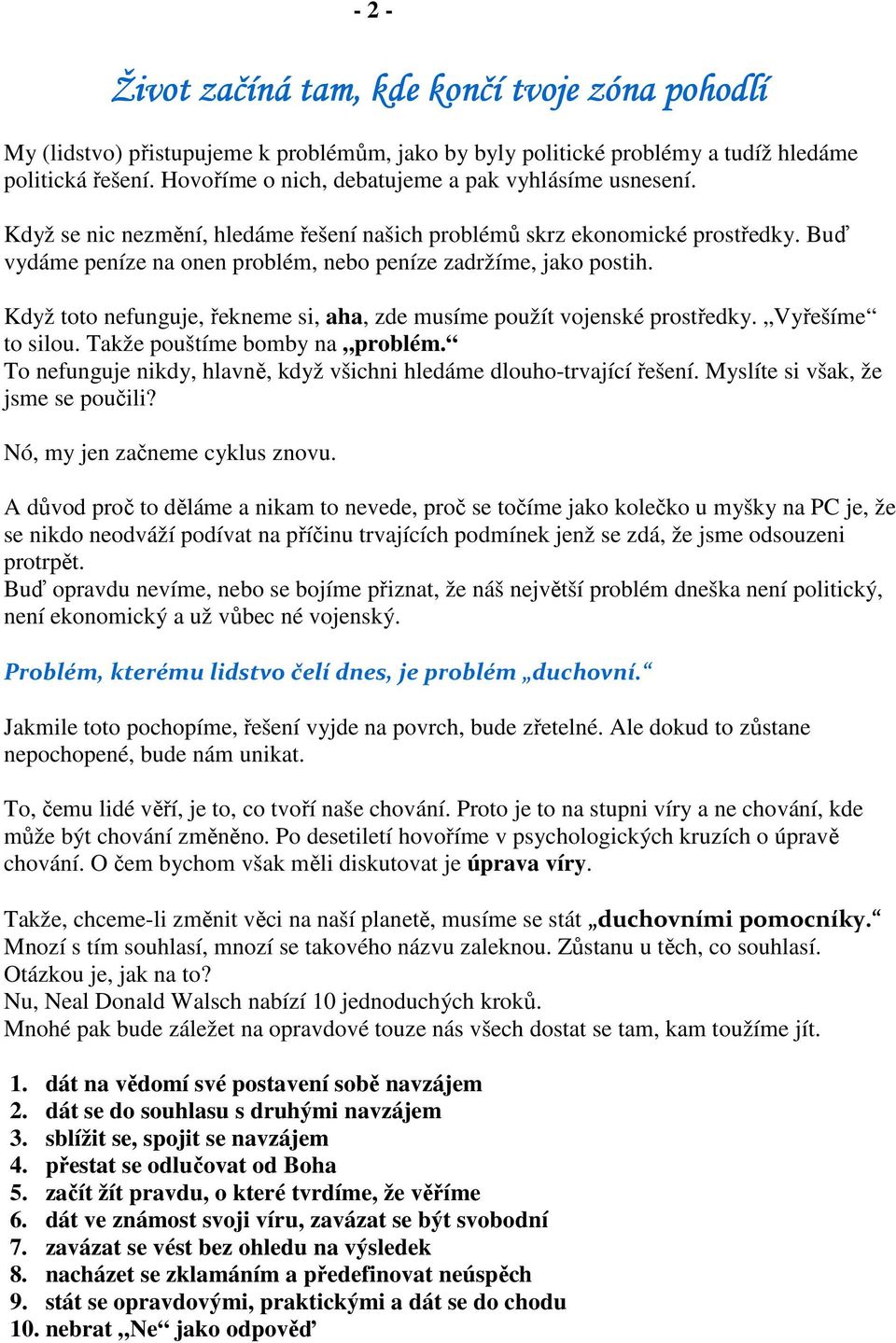 - 2 -

Život začíná tam, kde končí tvoje zóna pohodlí

My (lidstvo) přistupujeme k problémům, jako by byly politické problémy a tudíž hledáme politická řešení. Hovoříme o nich, debatujeme a pak vyhlásíme usnesení.

Když se nic nezmění, hledáme řešení našich problémů skrz ekonomické prostředky. Buď vydáme peníze na onen problém, nebo peníze zadržíme, jako postih.

Když toto nefunguje, řekneme si, aha, zde musíme použít vojenské prostředky. „Vyřešíme“ to silou. Takže pouštíme bomby na „problém.“
To nefunguje nikdy, hlavně, když všichni hledáme dlouho-trvající řešení. Myslíte si však, že jsme se poučili?

Nó, my jen začneme cyklus znovu.

A důvod proč to děláme a nikam to nevede, proč se točíme jako kolečko u myšky na PC je, že se nikdo neodváží podívat na příčinu trvajících podmínek jenž se zdá, že jsme odsouzeni protrpět.
Buď opravdu nevíme, nebo se bojíme přiznat, že náš největší problém dneška není politický, není ekonomický a už vůbec né vojenský.

Problém, kterému lidstvo čelí dnes, je problém „duchovní.“

Jakmile toto pochopíme, řešení vyjde na povrch, bude zřetelné. Ale dokud to zůstane nepochopené, bude nám unikat.

To, čemu lidé věří, je to, co tvoří naše chování. Proto je to na stupni víry a ne chování, kde může být chování změněno. Po desetiletí hovoříme v psychologických kruzích o úpravě chování. O čem bychom však měli diskutovat je úprava víry.

Takže, chceme-li změnit věci na naší planetě, musíme se stát „duchovními pomocníky.“
Mnozí s tím souhlasí, mnozí se takového názvu zaleknou. Zůstanu u těch, co souhlasí.
Otázkou je, jak na to?
Nu, Neal Donald Walsch nabízí 10 jednoduchých kroků.
Mnohé pak bude záležet na opravdové touze nás všech dostat se tam, kam toužíme jít.

1. dát na vědomí své postavení sobě navzájem
2. dát se do souhlasu s druhými navzájem
3. sblížit se, spojit se navzájem
4. přestat se odlučovat od Boha
5. začít žít pravdu, o které tvrdíme, že věříme
6. dát ve známost svoji víru, zavázat se být svobodní
7. zavázat se vést bez ohledu na výsledek
8. nacházet se zklamáním a předefinovat neúspěch
9. stát se opravdovými, praktickými a dát se do chodu
10. nebrat „Ne“ jako odpověď